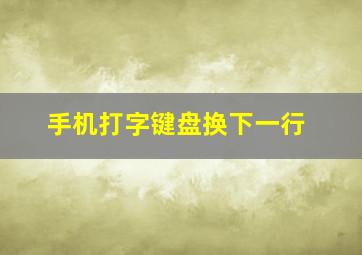 手机打字键盘换下一行